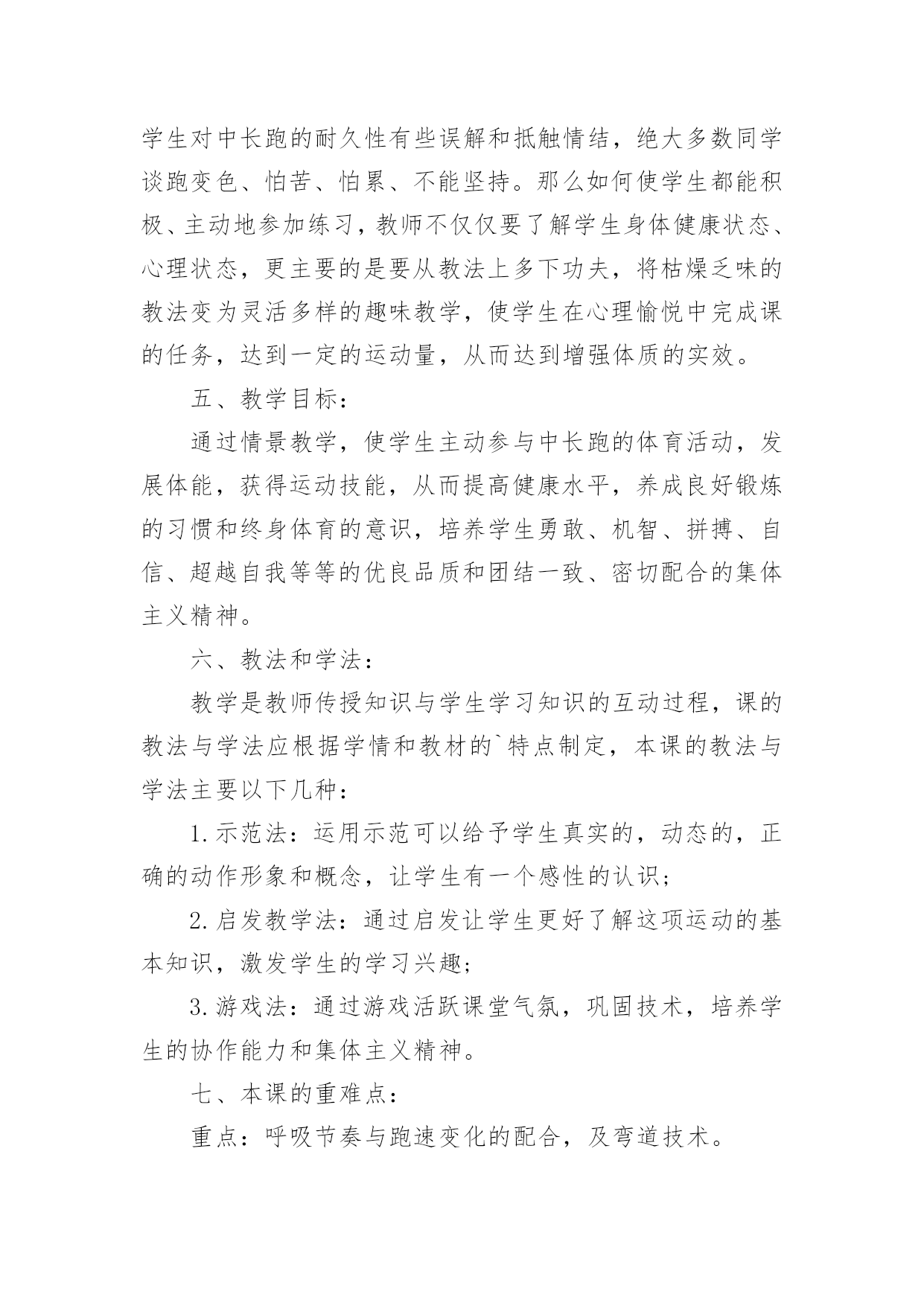 学生对中长跑的耐久性有些误解和抵触情结，绝大多数同学谈跑变色、怕苦、怕累、不能坚持。那么如何使学生都能积极、主动地参加练习，教师不仅仅要了解学生身体健康状态、心理状态，更主要的是要从教法上多下功夫，将枯燥乏味的教法变为灵活多样的趣味教学，使学生在心理愉悦中完成课的任务，达到一定的运动量，从而达到增强体质的实效。

五、教学目标：

通过情景教学，使学生主动参与中长跑的体育活动，发展体能，获得运动技能，从而提高健康水平，养成良好锻炼的习惯和终身体育的意识，培养学生勇敢、机智、拼搏、自信、超越自我等等的优良品质和团结一致、密切配合的集体主义精神。

六、教法和学法：

教学是教师传授知识与学生学习知识的互动过程，课的教法与学法应根据学情和教材的`特点制定，本课的教法与学法主要以下几种：

1.示范法：运用示范可以给予学生真实的，动态的，正确的动作形象和概念，让学生有一个感性的认识；

2.启发教学法：通过启发让学生更好了解这项运动的基本知识，激发学生的学习兴趣；

3.游戏法：通过游戏活跃课堂气氛，巩固技术，培养学生的协作能力和集体主义精神。

七、本课的重难点：

重点：呼吸节奏与跑速变化的配合，及弯道技术。